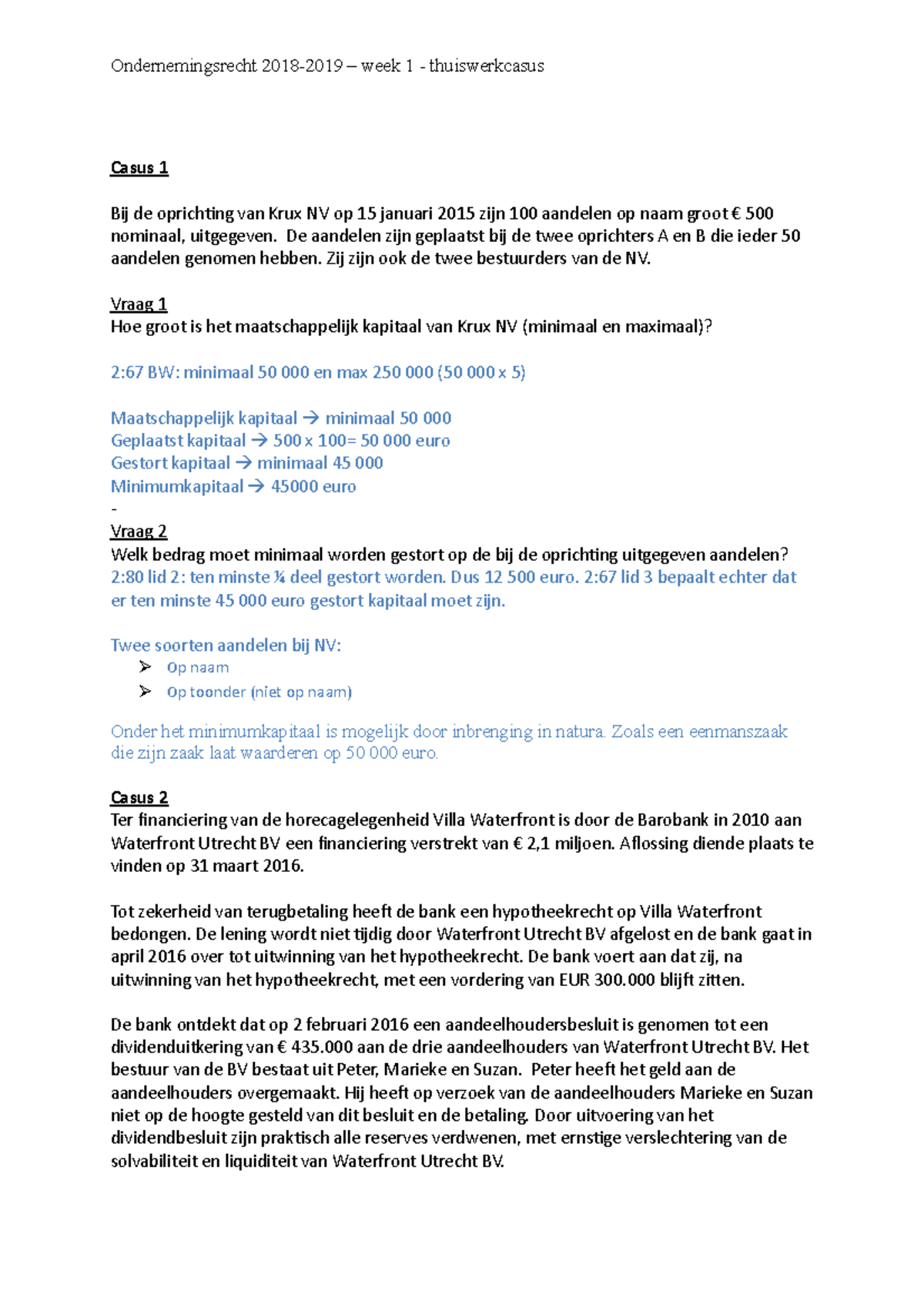 Ondernemingsrecht 2018-2019 – week 1 - thuiswerkcasus

Casus 1

Bij de oprichting van Krux NV op 15 januari 2015 zijn 100 aandelen op naam groot € 500 nominaal, uitgegeven. De aandelen zijn geplaatst bij de twee oprichters A en B die ieder 50 aandelen genomen hebben. Zij zijn ook de twee bestuurders van de NV.

Vraag 1
Hoe groot is het maatschappelijk kapitaal van Krux NV (minimaal en maximaal)?

2:67 BW: minimaal 50 000 en max 250 000 (50 000 x 5)

Maatschappelijk kapitaal → minimaal 50 000
Geplaatst kapitaal → 500 x 100= 50 000 euro
Gestort kapitaal → minimaal 45 000
Minimumkapitaal → 45000 euro
-
Vraag 2
Welk bedrag moet minimaal worden gestort op de bij de oprichting uitgegeven aandelen?
2:80 lid 2: ten minste ¼ deel gestort worden. Dus 12 500 euro. 2:67 lid 3 bepaalt echter dat er ten minste 45 000 euro gestort kapitaal moet zijn.

Twee soorten aandelen bij NV:
➢ Op naam
➢ Op toonder (niet op naam)

Onder het minimumkapitaal is mogelijk door inbrenging in natura. Zoals een eenmanszaak die zijn zaak laat waarderen op 50 000 euro.

Casus 2
Ter financiering van de horecagelegenheid Villa Waterfront is door de Barobank in 2010 aan Waterfront Utrecht BV een financiering verstrekt van € 2,1 miljoen. Aflossing diende plaats te vinden op 31 maart 2016.

Tot zekerheid van terugbetaling heeft de bank een hypotheekrecht op Villa Waterfront bedongen. De lening wordt niet tijdig door Waterfront Utrecht BV afgelost en de bank gaat in april 2016 over tot uitwinning van het hypotheekrecht. De bank voert aan dat zij, na uitwinning van het hypotheekrecht, met een vordering van EUR 300.000 blijft zitten.

De bank ontdekt dat op 2 februari 2016 een aandeelhoudersbesluit is genomen tot een dividenduitkering van € 435.000 aan de drie aandeelhouders van Waterfront Utrecht BV. Het bestuur van de BV bestaat uit Peter, Marieke en Suzan. Peter heeft het geld aan de aandeelhouders overgemaakt. Hij heeft op verzoek van de aandeelhouders Marieke en Suzan niet op de hoogte gesteld van dit besluit en de betaling. Door uitvoering van het dividendbesluit zijn praktisch alle reserves verdwenen, met ernstige verslechtering van de solvabiliteit en liquiditeit van Waterfront Utrecht BV.